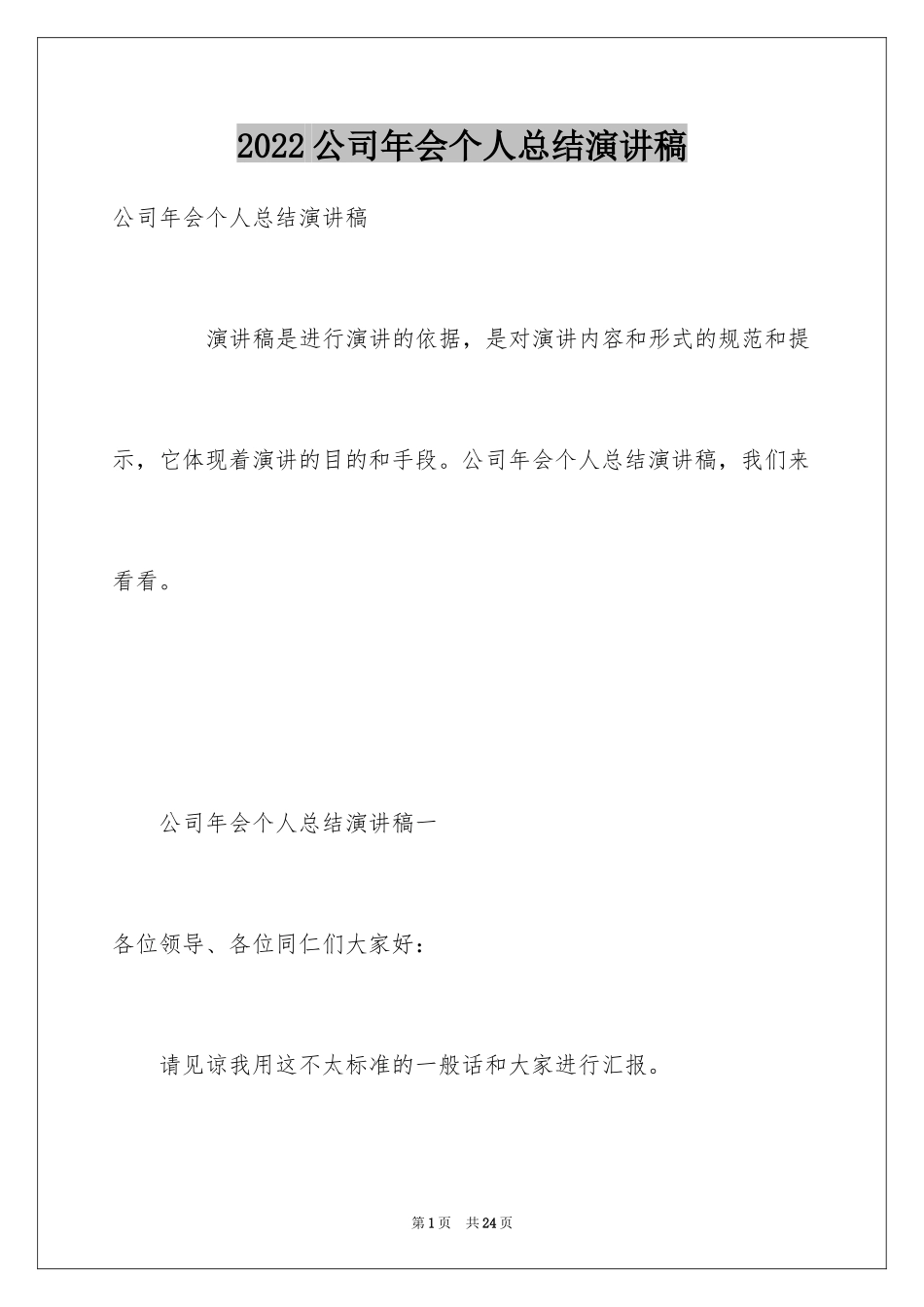 2022公司年会个人总结演讲稿

公司年会个人总结演讲稿

演讲稿是进行演讲的依据，是对演讲内容和形式的规范和提示，它体现着演讲的目的和手段。公司年会个人总结演讲稿，我们来看看。

公司年会个人总结演讲稿一

各位领导、各位同仁们大家好：

请见谅我用这不太标准的一般话和大家进行汇报。

第1页　共24页